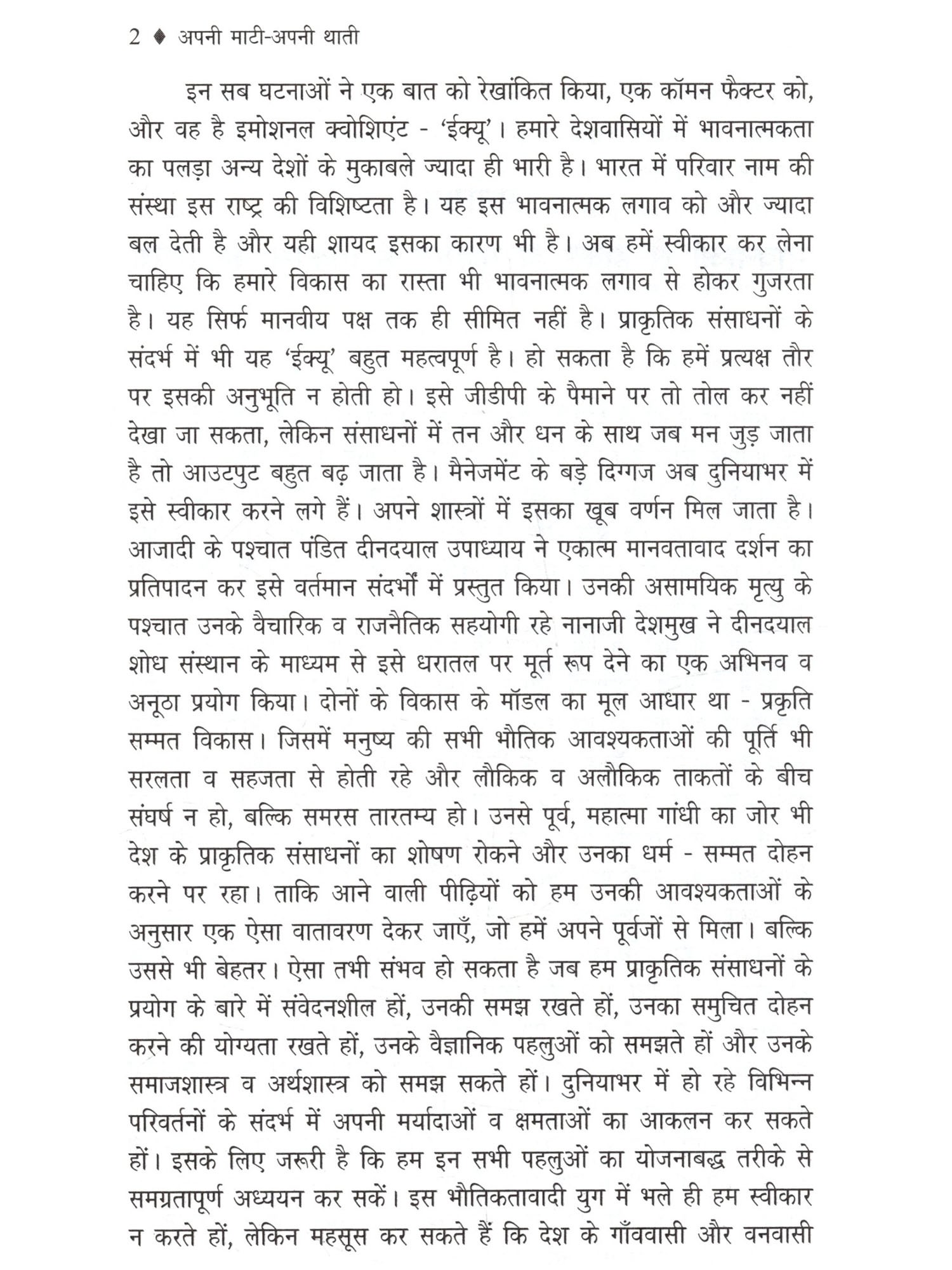 2 ♦ अपनी माटी-अपनी थाती

इन सब घटनाओं ने एक बात को रेखांकित किया, एक कॉमन फैक्टर को, और वह है इमोशनल क्वोशिएंट - 'ईक्यू'। हमारे देशवासियों में भावनात्मकता का पलड़ा अन्य देशों के मुकाबले ज्यादा ही भारी है। भारत में परिवार नाम की संस्था इस राष्ट्र की विशिष्टता है। यह इस भावनात्मक लगाव को और ज्यादा बल देती है और यही शायद इसका कारण भी है। अब हमें स्वीकार कर लेना चाहिए कि हमारे विकास का रास्ता भी भावनात्मक लगाव से होकर गुजरता है। यह सिर्फ मानवीय पक्ष तक ही सीमित नहीं है। प्राकृतिक संसाधनों के संदर्भ में भी यह 'ईक्यू' बहुत महत्वपूर्ण है। हो सकता है कि हमें प्रत्यक्ष तौर पर इसकी अनुभूति न होती हो। इसे जीडीपी के पैमाने पर तो तोल कर नहीं देखा जा सकता, लेकिन संसाधनों में तन और धन के साथ जब मन जुड़ जाता है तो आउटपुट बहुत बढ़ जाता है। मैनेजमेंट के बड़े दिग्गज अब दुनियाभर में इसे स्वीकार करने लगे हैं। अपने शास्त्रों में इसका खूब वर्णन मिल जाता है। आजादी के पश्चात पंडित दीनदयाल उपाध्याय ने एकात्म मानवतावाद दर्शन का प्रतिपादन कर इसे वर्तमान संदर्भों में प्रस्तुत किया। उनकी असामयिक मृत्यु के पश्चात उनके वैचारिक व राजनैतिक सहयोगी रहे नानाजी देशमुख ने दीनदयाल शोध संस्थान के माध्यम से इसे धरातल पर मूर्त रूप देने का एक अभिनव व अनूठा प्रयोग किया। दोनों के विकास के मॉडल का मूल आधार था - प्रकृति सम्मत विकास। जिसमें मनुष्य की सभी भौतिक आवश्यकताओं की पूर्ति भी सरलता व सहजता से होती रहे और लौकिक व अलौकिक ताकतों के बीच संघर्ष न हो, बल्कि समरस तारतम्य हो। उनसे पूर्व, महात्मा गांधी का जोर भी देश के प्राकृतिक संसाधनों का शोषण रोकने और उनका धर्म - सम्मत दोहन करने पर रहा। ताकि आने वाली पीढ़ियों को हम उनकी आवश्यकताओं के अनुसार एक ऐसा वातावरण देकर जाएँ, जो हमें अपने पूर्वजों से मिला। बल्कि उससे भी बेहतर। ऐसा तभी संभव हो सकता है जब हम प्राकृतिक संसाधनों के प्रयोग के बारे में संवेदनशील हों, उनकी समझ रखते हों, उनका समुचित दोहन करने की योग्यता रखते हों, उनके वैज्ञानिक पहलुओं को समझते हों और उनके समाजशास्त्र व अर्थशास्त्र को समझ सकते हों। दुनियाभर में हो रहे विभिन्न परिवर्तनों के संदर्भ में अपनी मर्यादाओं व क्षमताओं का आकलन कर सकते हों। इसके लिए जरूरी है कि हम इन सभी पहलुओं का योजनाबद्ध तरीके से समग्रतापूर्ण अध्ययन कर सकें। इस भौतिकतावादी युग में भले ही हम स्वीकार न करते हों, लेकिन महसूस कर सकते हैं कि देश के गाँववासी और वनवासी